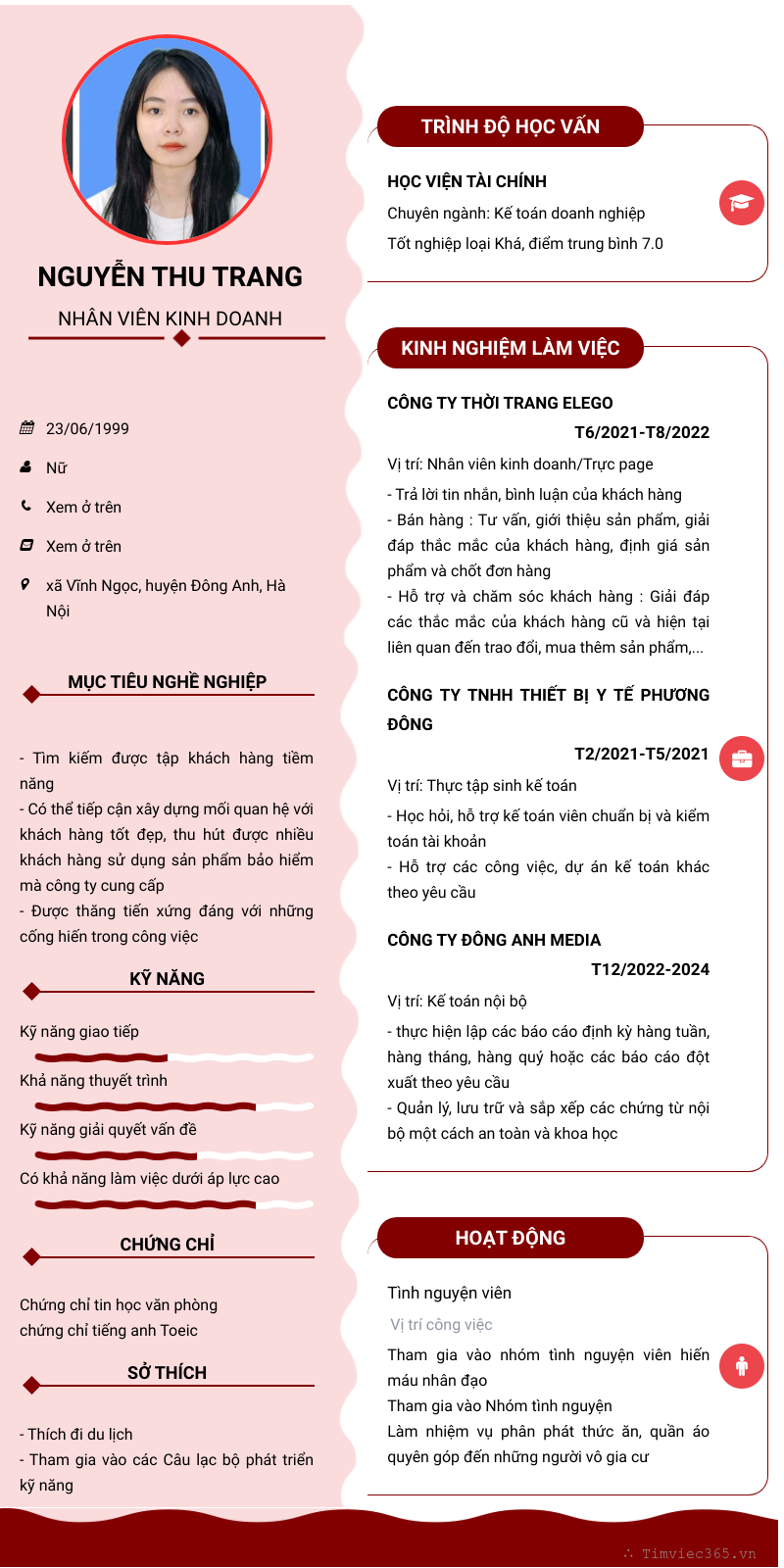 NGUYỄN THU TRANG

NHÂN VIÊN KINH DOANH

23/06/1999

Nữ

Xem ở trên

Xem ở trên

xã Vĩnh Ngọc, huyện Đông Anh, Hà Nội

MỤC TIÊU NGHỀ NGHIỆP

- Tìm kiếm được tập khách hàng tiềm năng
- Có thể tiếp cận xây dựng mối quan hệ với khách hàng tốt đẹp, thu hút được nhiều khách hàng sử dụng sản phẩm bảo hiểm mà công ty cung cấp
- Được thăng tiến xứng đáng với những cống hiến trong công việc

KỸ NĂNG

Kỹ năng giao tiếp

Khả năng thuyết trình

Kỹ năng giải quyết vấn đề

Có khả năng làm việc dưới áp lực cao

CHỨNG CHỈ

Chứng chỉ tin học văn phòng
chứng chỉ tiếng anh Toeic

SỞ THÍCH

- Thích đi du lịch
- Tham gia vào các Câu lạc bộ phát triển kỹ năng

TRÌNH ĐỘ HỌC VẤN

HỌC VIỆN TÀI CHÍNH

Chuyên ngành: Kế toán doanh nghiệp

Tốt nghiệp loại Khá, điểm trung bình 7.0

KINH NGHIỆM LÀM VIỆC

CÔNG TY THỜI TRANG ELEGO

T6/2021-T8/2022

Vị trí: Nhân viên kinh doanh/Trực page

- Trả lời tin nhắn, bình luận của khách hàng
- Bán hàng : Tư vấn, giới thiệu sản phẩm, giải đáp thắc mắc của khách hàng, định giá sản phẩm và chốt đơn hàng
- Hỗ trợ và chăm sóc khách hàng : Giải đáp các thắc mắc của khách hàng cũ và hiện tại liên quan đến trao đổi, mua thêm sản phẩm,...

CÔNG TY TNHH THIẾT BỊ Y TẾ PHƯƠNG ĐÔNG

T2/2021-T5/2021

Vị trí: Thực tập sinh kế toán

- Học hỏi, hỗ trợ kế toán viên chuẩn bị và kiểm toán tài khoản
- Hỗ trợ các công việc, dự án kế toán khác theo yêu cầu

CÔNG TY ĐÔNG ANH MEDIA

T12/2022-2024

Vị trí: Kế toán nội bộ

- thực hiện lập các báo cáo định kỳ hàng tuần, hàng tháng, hàng quý hoặc các báo cáo đột xuất theo yêu cầu
- Quản lý, lưu trữ và sắp xếp các chứng từ nội bộ một cách an toàn và khoa học

HOẠT ĐỘNG

Tình nguyện viên

Vị trí công việc

Tham gia vào nhóm tình nguyện viên hiến máu nhân đạo
Tham gia vào Nhóm tình nguyện
Làm nhiệm vụ phân phát thức ăn, quần áo quyên góp đến những người vô gia cư

Timviec365.vn